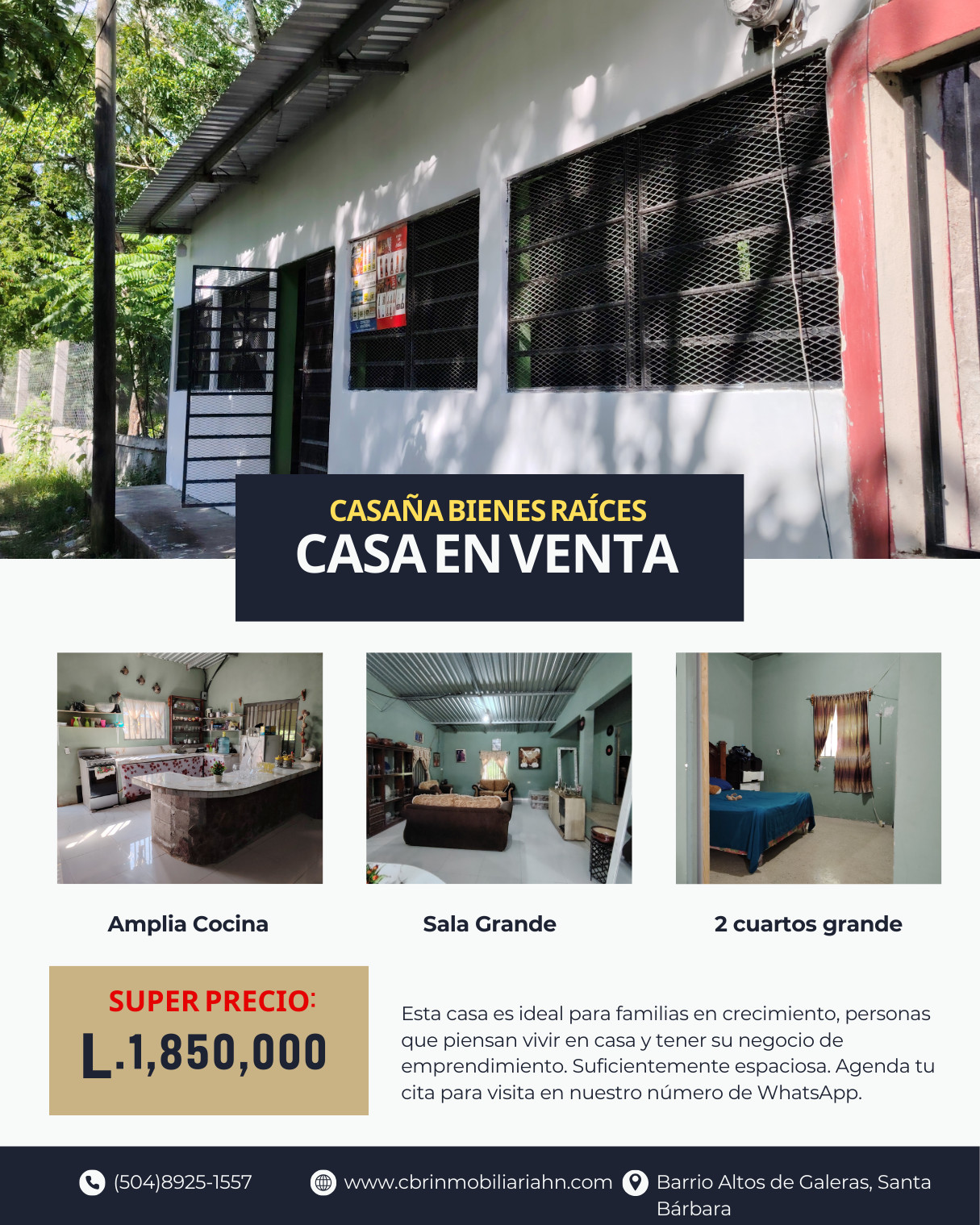 CASAÑA BIENES RAÍCES
CASA EN VENTA

Amplia Cocina

Sala Grande

2 cuartos grande

SUPER PRECIO:
L.1,850,000

Esta casa es ideal para familias en crecimiento, personas que piensan vivir en casa y tener su negocio de emprendimiento. Suficientemente espaciosa. Agenda tu cita para visita en nuestro número de WhatsApp.

(504)8925-1557 www.cbrinmobiliariahn.com Barrio Altos de Galeras, Santa Bárbara